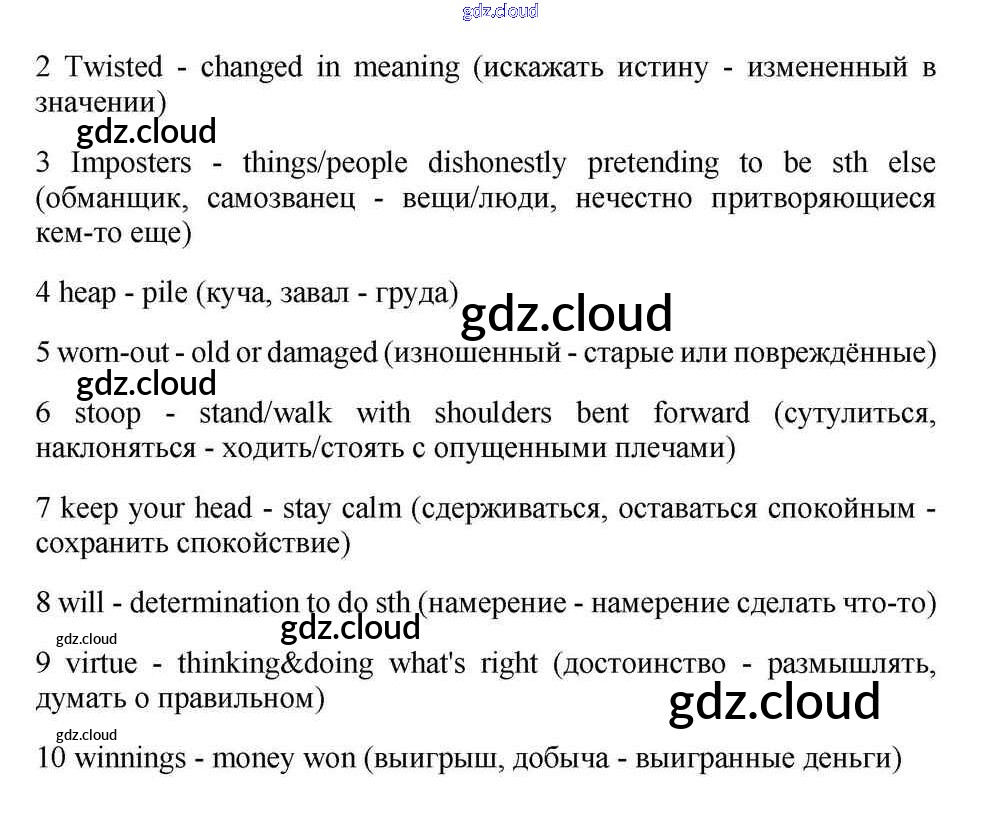 gdz.cloud

2 Twisted - changed in meaning (искажать истину - измененный в значении)

gdz.cloud

3 Imposters - things/people dishonestly pretending to be sth else (обманщик, самозванец - вещи/люди, нечестно притворяющиеся кем-то еще)

4 heap - pile (куча, завал - груда)

gdz.cloud

5 worn-out - old or damaged (изношенный - старые или повреждённые)

gdz.cloud

6 stoop - stand/walk with shoulders bent forward (сутулиться, наклоняться - ходить/стоять с опущенными плечами)

7 keep your head - stay calm (сдерживаться, оставаться спокойным - сохранить спокойствие)

8 will - determination to do sth (намерение - намерение сделать что-то)

gdz.cloud

gdz.cloud

9 virtue - thinking&doing what's right (достоинство - размышлять, думать о правильном)

gdz.cloud

gdz.cloud

10 winnings - money won (выигрыш, добыча - выигранные деньги)